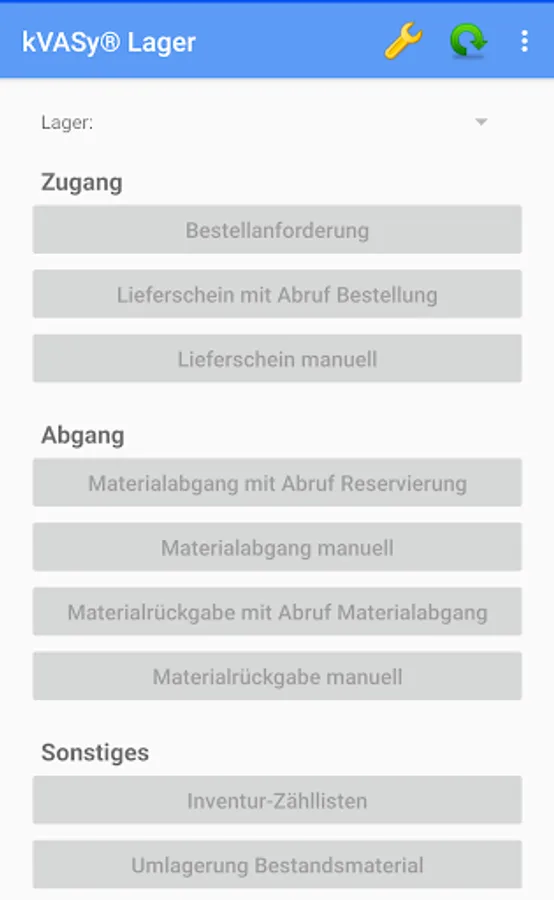 kVASy® Lager

Lager:

Zugang

Bestellanforderung

Lieferschein mit Abruf Bestellung

Lieferschein manuell

Abgang

Materialabgang mit Abruf Reservierung

Materialabgang manuell

Materialrückgabe mit Abruf Materialabgang

Materialrückgabe manuell

Sonstiges

Inventur-Zähllisten

Umlagerung Bestandsmaterial